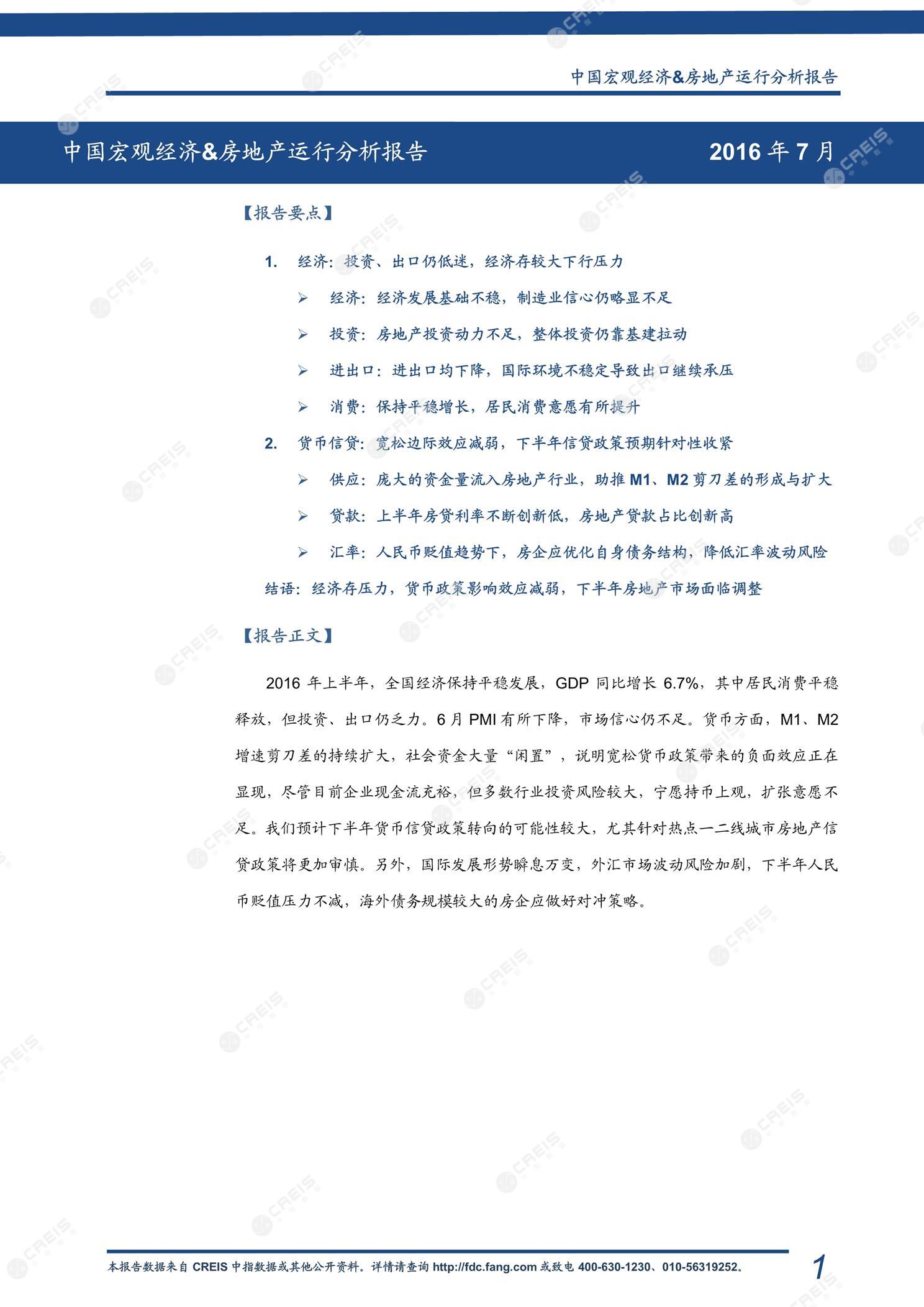 中国宏观经济&房地产运行分析报告

中国宏观经济&房地产运行分析报告 2016 年 7 月

【报告要点】

1. 经济：投资、出口仍低迷，经济存较大下行压力

➢ 经济：经济发展基础不稳，制造业信心仍略显不足

➢ 投资：房地产投资动力不足，整体投资仍靠基建拉动

➢ 进出口：进出口均下降，国际环境不稳定导致出口继续承压

➢ 消费：保持平稳增长，居民消费意愿有所提升

2. 货币信贷：宽松边际效应减弱，下半年信贷政策预期针对性收紧

➢ 供应：庞大的资金量流入房地产行业，助推 M1、M2 剪刀差的形成与扩大

➢ 贷款：上半年房贷利率不断创新低，房地产贷款占比创新高

➢ 汇率：人民币贬值趋势下，房企应优化自身债务结构，降低汇率波动风险

结语：经济存压力，货币政策影响效应减弱，下半年房地产市场面临调整

【报告正文】

2016 年上半年，全国经济保持平稳发展，GDP 同比增长 6.7%，其中居民消费平稳释放，但投资、出口仍乏力。6 月 PMI 有所下降，市场信心仍不足。货币方面，M1、M2 增速剪刀差的持续扩大，社会资金大量“闲置”，说明宽松货币政策带来的负面效应正在显现，尽管目前企业现金流充裕，但多数行业投资风险较大，宁愿持币上观，扩张意愿不足。我们预计下半年货币信贷政策转向的可能性较大，尤其针对热点一二线城市房地产信贷政策将更加审慎。另外，国际发展形势瞬息万变，外汇市场波动风险加剧，下半年人民币贬值压力不减，海外债务规模较大的房企应做好对冲策略。

本报告数据来自 CREIS 中指数据或其他公开资料。详情请查询 http://fdc.fang.com 或致电 400-630-1230、010-56319252。 1